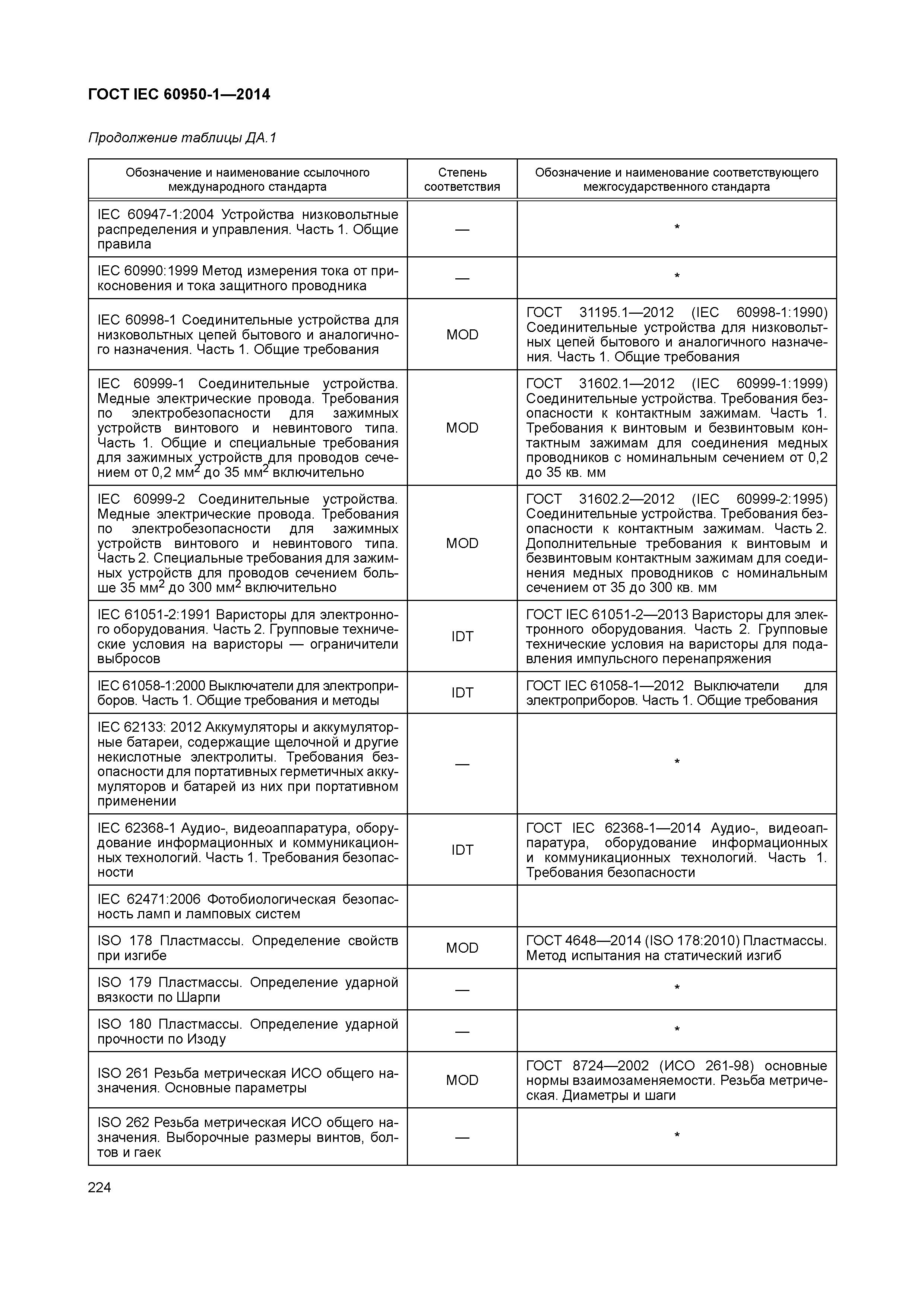 ГОСТ IEC 60950-1—2014

Продолжение таблицы ДА.1

| Обозначение и наименование ссылочного международного стандарта | Степень соответствия | Обозначение и наименование соответствующего межгосударственного стандарта |
|---|---|---|
| IEC 60947-1:2004 Устройства низковольтные распределения и управления. Часть 1. Общие правила | — | * |
| IEC 60990:1999 Метод измерения тока от прикосновения и тока защитного проводника | — | * |
| IEC 60998-1 Соединительные устройства для низковольтных цепей бытового и аналогичного назначения. Часть 1. Общие требования | MOD | ГОСТ 31195.1—2012 (IEC 60998-1:1990) Соединительные устройства для низковольтных цепей бытового и аналогичного назначения. Часть 1. Общие требования |
| IEC 60999-1 Соединительные устройства. Медные электрические провода. Требования по электробезопасности для зажимных устройств винтового и невинтового типа. Часть 1. Общие и специальные требования для зажимных устройств для проводов сечением от 0,2 мм$^2$ до 35 мм$^2$ включительно | MOD | ГОСТ 31602.1—2012 (IEC 60999-1:1999) Соединительные устройства. Требования безопасности к контактным зажимам. Часть 1. Требования к винтовым и безвинтовым контактным зажимам для соединения медных проводников с номинальным сечением от 0,2 до 35 кв. мм |
| IEC 60999-2 Соединительные устройства. Медные электрические провода. Требования по электробезопасности для зажимных устройств винтового и невинтового типа. Часть 2. Специальные требования для зажимных устройств для проводов сечением больше 35 мм$^2$ до 300 мм$^2$ включительно | MOD | ГОСТ 31602.2—2012 (IEC 60999-2:1995) Соединительные устройства. Требования безопасности к контактным зажимам. Часть 2. Дополнительные требования к винтовым и безвинтовым контактным зажимам для соединения медных проводников с номинальным сечением от 35 до 300 кв. мм |
| IEC 61051-2:1991 Варисторы для электронного оборудования. Часть 2. Групповые технические условия на варисторы — ограничители выбросов | IDT | ГОСТ IEC 61051-2—2013 Варисторы для электронного оборудования. Часть 2. Групповые технические условия на варисторы для подавления импульсного перенапряжения |
| IEC 61058-1:2000 Выключатели для электроприборов. Часть 1. Общие требования и методы | IDT | ГОСТ IEC 61058-1—2012 Выключатели для электроприборов. Часть 1. Общие требования |
| IEC 62133: 2012 Аккумуляторы и аккумуляторные батареи, содержащие щелочной и другие некислотные электролиты. Требования безопасности для портативных герметичных аккумуляторов и батарей из них при портативном применении | — | * |
| IEC 62368-1 Аудио-, видеоаппаратура, оборудование информационных и коммуникационных технологий. Часть 1. Требования безопасности | IDT | ГОСТ IEC 62368-1—2014 Аудио-, видеоаппаратура, оборудование информационных и коммуникационных технологий. Часть 1. Требования безопасности |
| IEC 62471:2006 Фотобиологическая безопасность ламп и ламповых систем | | |
| ISO 178 Пластмассы. Определение свойств при изгибе | MOD | ГОСТ 4648—2014 (ISO 178:2010) Пластмассы. Метод испытания на статический изгиб |
| ISO 179 Пластмассы. Определение ударной вязкости по Шарпи | — | * |
| ISO 180 Пластмассы. Определение ударной прочности по Изоду | — | * |
| ISO 261 Резьба метрическая ИСО общего назначения. Основные параметры | MOD | ГОСТ 8724—2002 (ИСО 261-98) основные нормы взаимозаменяемости. Резьба метрическая. Диаметры и шаги |
| ISO 262 Резьба метрическая ИСО общего назначения. Выборочные размеры винтов, болтов и гаек | — | * |

224